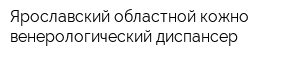 Ярославский областной кожно венерологический диспансер